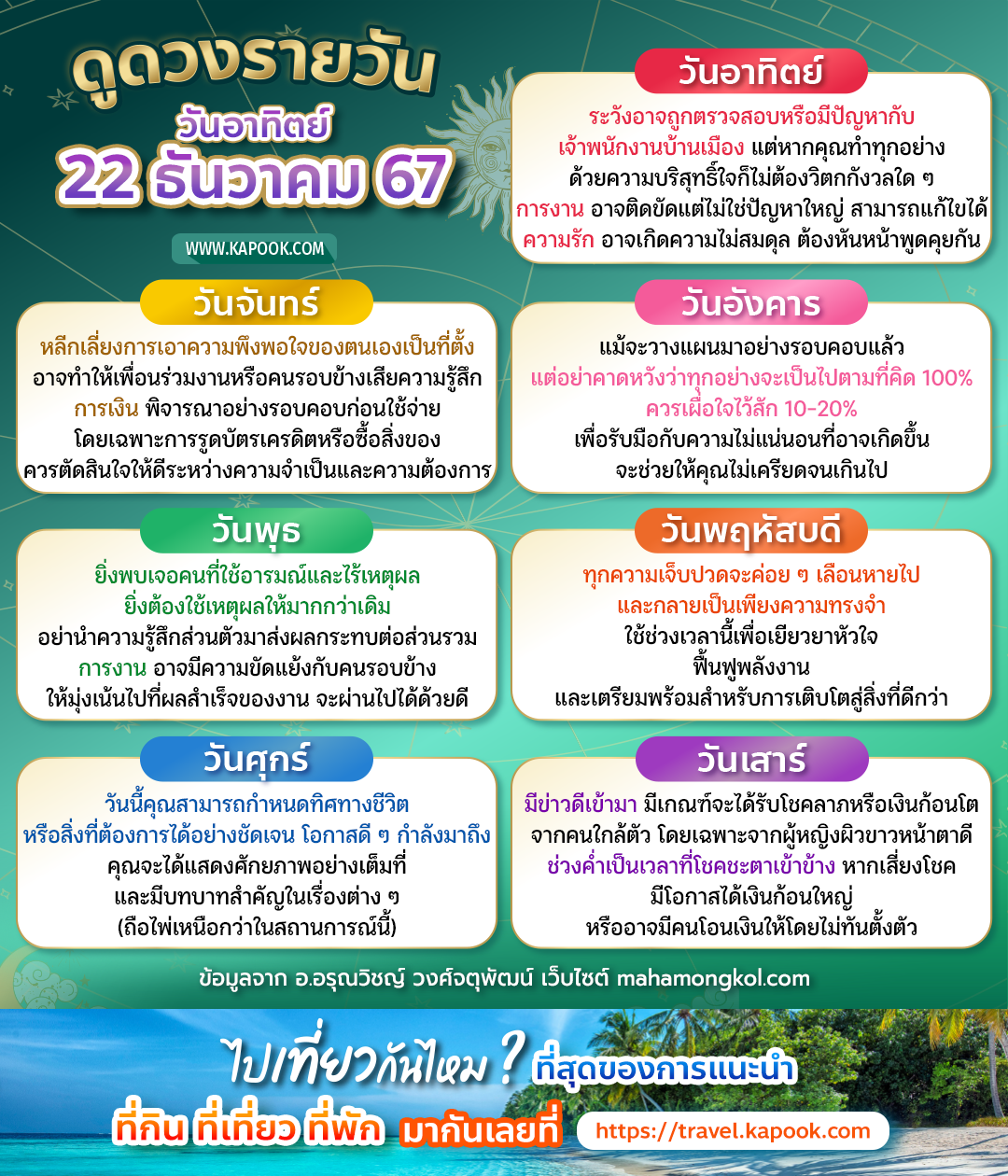 ดูดวงรายวัน
วันอาทิตย์
22 ธันวาคม 67

WWW.KAPOOK.COM

วันอาทิตย์
ระวังอาจถูกตรวจสอบหรือมีปัญหากับเจ้าพนักงานบ้านเมือง แต่หากคุณทำทุกอย่างด้วยความบริสุทธิ์ใจก็ไม่ต้องวิตกกังวลใด ๆ
การงาน อาจติดขัดแต่ไม่ใช่ปัญหาใหญ่ สามารถแก้ไขได้
ความรัก อาจเกิดความไม่สมดุล ต้องหันหน้าพูดคุยกัน

วันจันทร์
หลีกเลี่ยงการเอาความพึงพอใจของตนเองเป็นที่ตั้ง อาจทำให้เพื่อนร่วมงานหรือคนรอบข้างเสียความรู้สึก
การเงิน พิจารณาอย่างรอบคอบก่อนใช้จ่าย โดยเฉพาะการรูดบัตรเครดิตหรือซื้อสิ่งของ ควรตัดสินใจให้ดีระหว่างความจำเป็นและความต้องการ

วันอังคาร
แม้จะวางแผนมาอย่างรอบคอบแล้ว
แต่อย่าคาดหวังว่าทุกอย่างจะเป็นไปตามที่คิด 100% ควรเผื่อใจไว้สัก 10-20%
เพื่อรับมือกับความไม่แน่นอนที่อาจเกิดขึ้น จะช่วยให้คุณไม่เครียดจนเกินไป

วันพุธ
ยิ่งพบเจอคนที่ใช้อารมณ์และไร้เหตุผล ยิ่งต้องใช้เหตุผลให้มากกว่าเดิม
อย่านำความรู้สึกส่วนตัวมาส่งผลกระทบต่อส่วนรวม
การงาน อาจมีความขัดแย้งกับคนรอบข้าง ให้มุ่งเน้นไปที่ผลสำเร็จของงาน จะผ่านไปได้ด้วยดี

วันพฤหัสบดี
ทุกความเจ็บปวดจะค่อย ๆ เลือนหายไป และกลายเป็นเพียงความทรงจำ
ใช้ช่วงเวลานี้เพื่อเยียวยาหัวใจ ฟื้นฟูพลังงาน และเตรียมพร้อมสำหรับการเติบโตสู่สิ่งที่ดีกว่า

วันศุกร์
วันนี้คุณสามารถกำหนดทิศทางชีวิต หรือสิ่งที่ต้องการได้อย่างชัดเจน โอกาสดี ๆ กำลังมาถึง
คุณจะได้แสดงศักยภาพอย่างเต็มที่ และมีบทบาทสำคัญในเรื่องต่าง ๆ (ถือไพ่เหนือกว่าในสถานการณ์นี้)

วันเสาร์
มีข่าวดีเข้ามา มีเกณฑ์จะได้รับโชคลาภหรือเงินก้อนโต จากคนใกล้ตัว โดยเฉพาะจากผู้หญิงผิวขาวหน้าตาดี
ช่วงค่ำเป็นเวลาที่โชคชะตาเข้าข้าง หากเสี่ยงโชค มีโอกาสได้เงินก้อนใหญ่ หรืออาจมีคนโอนเงินให้โดยไม่ทันตั้งตัว

ข้อมูลจาก อ.อรุณวิชญ์ วงศ์จตุพัฒน์ เว็บไซต์ mahamongkol.com

ไปเที่ยวกันไหม ? ที่สุดของการแนะนำ
ที่กิน ที่เที่ยว ที่พัก มากันเลยที่ https://travel.kapook.com